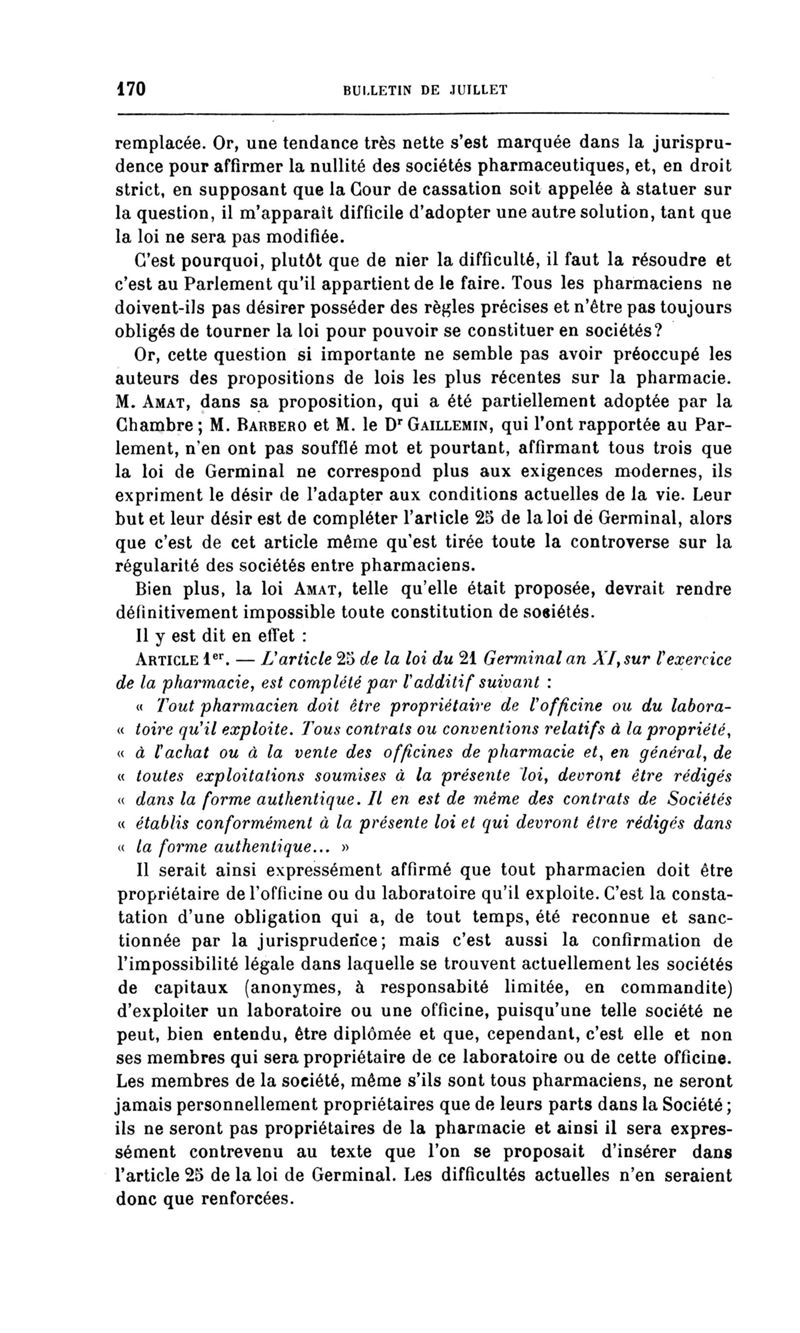 170 BULLETIN DE JUILLET

remplacée. Or, une tendance très nette s'est marquée dans la jurisprudence pour affirmer la nullité des sociétés pharmaceutiques, et, en droit strict, en supposant que la Cour de cassation soit appelée à statuer sur la question, il m'apparaît difficile d'adopter une autre solution, tant que la loi ne sera pas modifiée.

C'est pourquoi, plutôt que de nier la difficulté, il faut la résoudre et c'est au Parlement qu'il appartient de le faire. Tous les pharmaciens ne doivent-ils pas désirer posséder des règles précises et n'être pas toujours obligés de tourner la loi pour pouvoir se constituer en sociétés?

Or, cette question si importante ne semble pas avoir préoccupé les auteurs des propositions de lois les plus récentes sur la pharmacie. M. Amat, dans sa proposition, qui a été partiellement adoptée par la Chambre; M. Barbero et M. le Dr Gaillemin, qui l'ont rapportée au Parlement, n'en ont pas soufflé mot et pourtant, affirmant tous trois que la loi de Germinal ne correspond plus aux exigences modernes, ils expriment le désir de l'adapter aux conditions actuelles de la vie. Leur but et leur désir est de compléter l'article 25 de la loi de Germinal, alors que c'est de cet article même qu'est tirée toute la controverse sur la régularité des sociétés entre pharmaciens.

Bien plus, la loi Amat, telle qu'elle était proposée, devrait rendre définitivement impossible toute constitution de sociétés.

Il y est dit en effet :

Article 1er. — L'article 25 de la loi du 21 Germinal an XI, sur l'exercice de la pharmacie, est complété par l'additif suivant :

« Tout pharmacien doit être propriétaire de l'officine ou du laboratoire qu'il exploite. Tous contrats ou conventions relatifs à la propriété, « à l'achat ou à la vente des officines de pharmacie et, en général, de « toutes exploitations soumises à la présente loi, devront être rédigés « dans la forme authentique. Il en est de même des contrats de Sociétés « établis conformément à la présente loi et qui devront être rédigés dans « la forme authentique... »

Il serait ainsi expressément affirmé que tout pharmacien doit être propriétaire de l'officine ou du laboratoire qu'il exploite. C'est la constatation d'une obligation qui a, de tout temps, été reconnue et sanctionnée par la jurisprudence; mais c'est aussi la confirmation de l'impossibilité légale dans laquelle se trouvent actuellement les sociétés de capitaux (anonymes, à responsabité limitée, en commandite) d'exploiter un laboratoire ou une officine, puisqu'une telle société ne peut, bien entendu, être diplômée et que, cependant, c'est elle et non ses membres qui sera propriétaire de ce laboratoire ou de cette officine. Les membres de la société, même s'ils sont tous pharmaciens, ne seront jamais personnellement propriétaires que de leurs parts dans la Société; ils ne seront pas propriétaires de la pharmacie et ainsi il sera expressément contrevenu au texte que l'on se proposait d'insérer dans l'article 25 de la loi de Germinal. Les difficultés actuelles n'en seraient donc que renforcées.